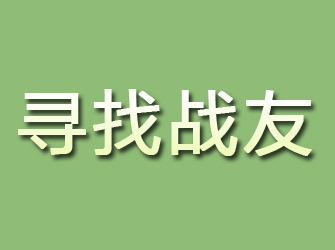 寻找战友